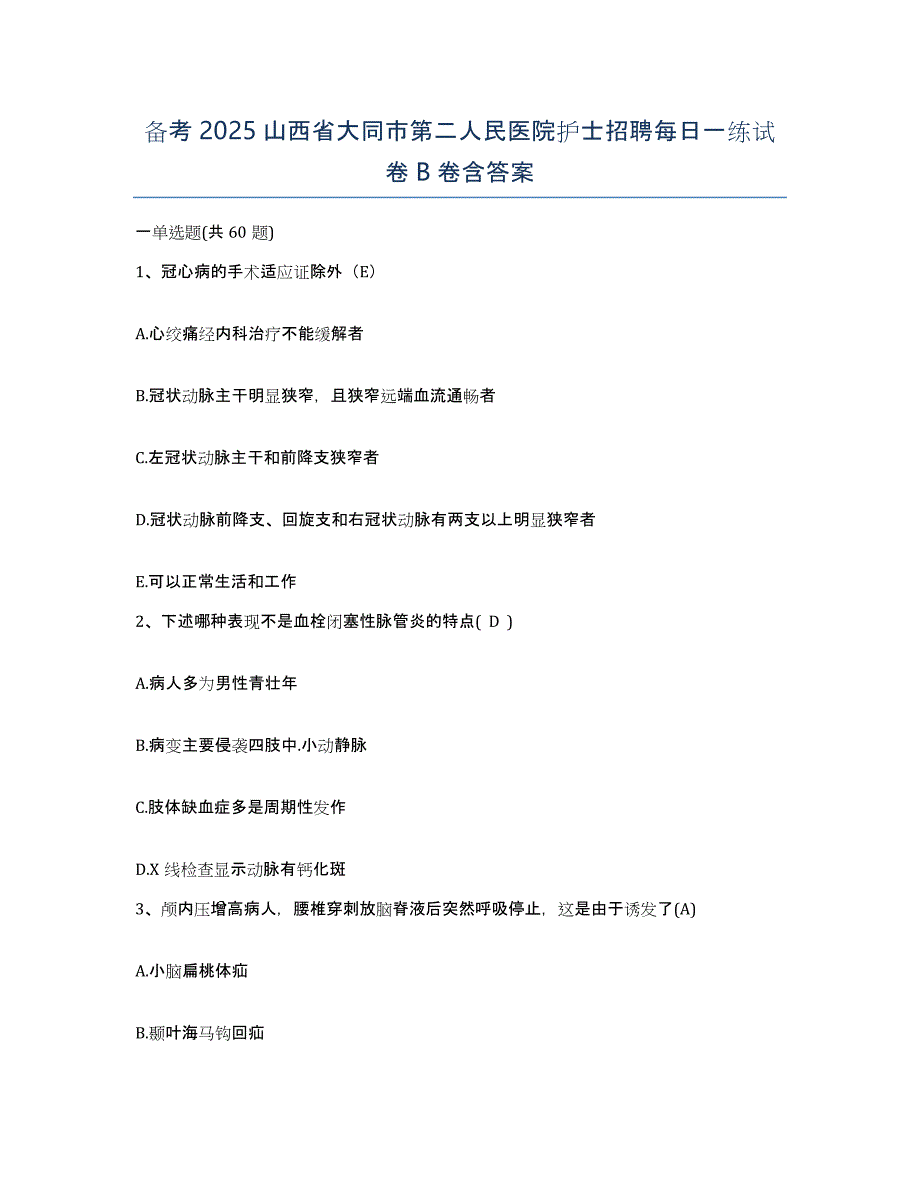 备考 2025 山西省大同市第二人民医院护士招聘每日一练试卷 B 卷含答案

一单选题(共 60 题)

1、冠心病的手术适应证除外（E）

A.心绞痛经内科治疗不能缓解者

B.冠状动脉主干明显狭窄，且狭窄远端血流通畅者

C.左冠状动脉主干和前降支狭窄者

D.冠状动脉前降支、回旋支和右冠状动脉有两支以上明显狭窄者

E.可以正常生活和工作

2、下述哪种表现不是血栓闭塞性脉管炎的特点( D )

A.病人多为男性青壮年

B.病变主要侵袭四肢中.小动静脉

C.肢体缺血症多是周期性发作

D.X 线检查显示动脉有钙化斑

3、颅内压增高病人，腰椎穿刺放脑脊液后突然呼吸停止，这是由于诱发了(A)

A.小脑扁桃体疝

B.颞叶海马钩回疝